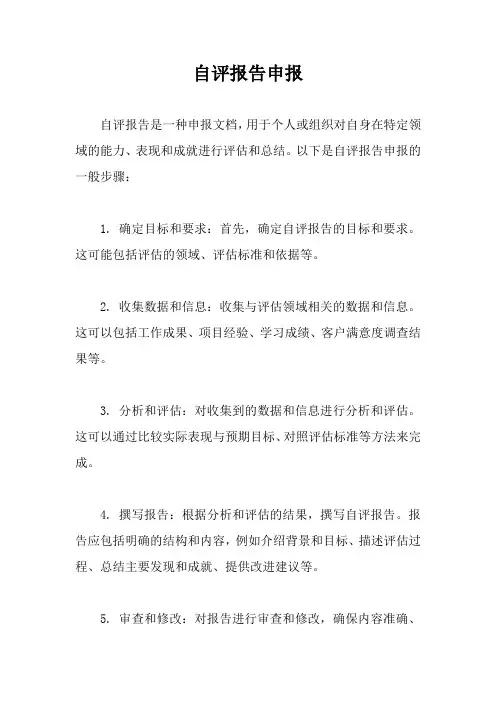 自评报告申报

自评报告是一种申报文档，用于个人或组织对自身在特定领域的能力、表现和成就进行评估和总结。以下是自评报告申报的一般步骤：

1. 确定目标和要求：首先，确定自评报告的目标和要求。这可能包括评估的领域、评估标准和依据等。

2. 收集数据和信息：收集与评估领域相关的数据和信息。这可以包括工作成果、项目经验、学习成绩、客户满意度调查结果等。

3. 分析和评估：对收集到的数据和信息进行分析和评估。这可以通过比较实际表现与预期目标、对照评估标准等方法来完成。

4. 撰写报告：根据分析和评估的结果，撰写自评报告。报告应包括明确的结构和内容，例如介绍背景和目标、描述评估过程、总结主要发现和成就、提供改进建议等。

5. 审查和修改：对报告进行审查和修改，确保内容准确、